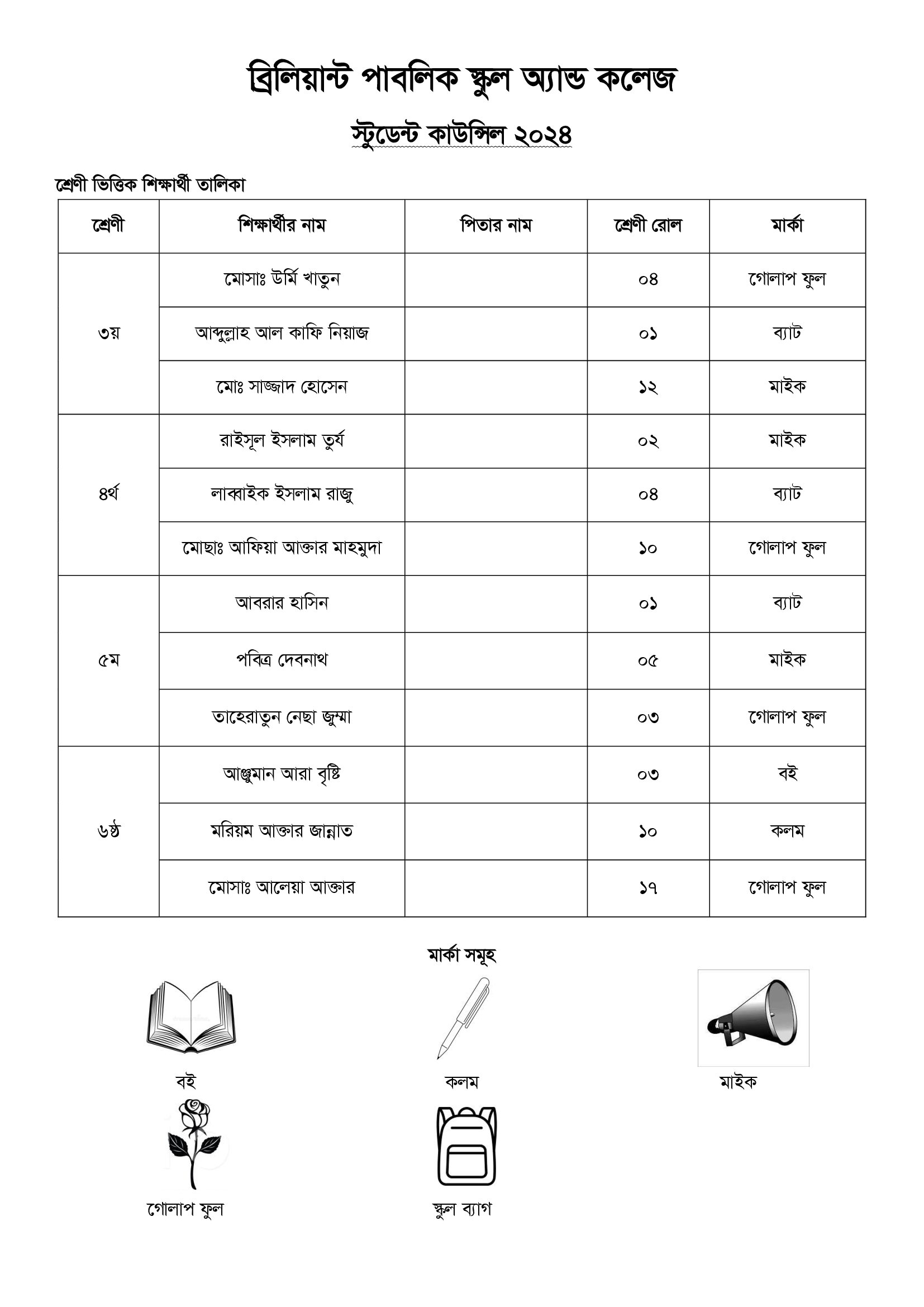 ব্রিলিয়ান্ট পাবলিক স্কুল অ্যান্ড কলেজ

স্টুডেন্ট কাউন্সিল ২০২৪

শ্রেণী ভিত্তিক শিক্ষার্থী তালিকা

| শ্রেণী | শিক্ষার্থীর নাম | পিতার নাম | শ্রেণী রোল | মার্কা |
|---|---|---|---|---|
| ৩য় | মোসাঃ উর্মি খাতুন | | ০৪ | গোলাপ ফুল |
| | আব্দুল্লাহ আল কাফি নিয়াজ | | ০১ | ব্যাট |
| | মোঃ সাজ্জাদ হোসেন | | ১২ | মাইক |
| ৪র্থ | রাইসূল ইসলাম তুর্য | | ০২ | মাইক |
| | লাব্বাইক ইসলাম রাজু | | ০৪ | ব্যাট |
| | মোছাঃ আফিয়া আক্তার মাহমুদা | | ১০ | গোলাপ ফুল |
| ৫ম | আবরার হাসিন | | ০১ | ব্যাট |
| | পবিত্র দেবনাথ | | ০৫ | মাইক |
| | তাহেরাতুন নেছা জুম্মা | | ০৩ | গোলাপ ফুল |
| ৬ষ্ঠ | আঞ্জুমান আরা বৃষ্টি | | ০৩ | বই |
| | মরিয়ম আক্তার জান্নাত | | ১০ | কলম |
| | মোসাঃ আলেয়া আক্তার | | ১৭ | গোলাপ ফুল |

মার্কা সমূহ

বই

কলম

মাইক

গোলাপ ফুল

স্কুল ব্যাগ